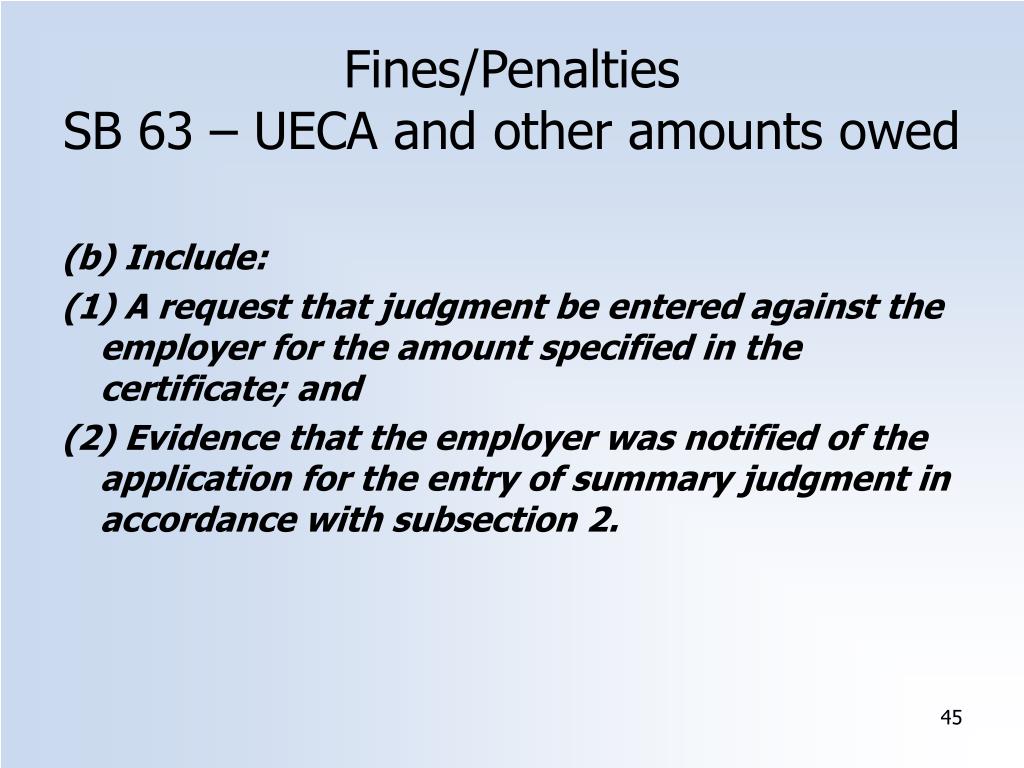 Fines/Penalties
SB 63 – UECA and other amounts owed

(b) Include:

(1) A request that judgment be entered against the employer for the amount specified in the certificate; and

(2) Evidence that the employer was notified of the application for the entry of summary judgment in accordance with subsection 2.

45